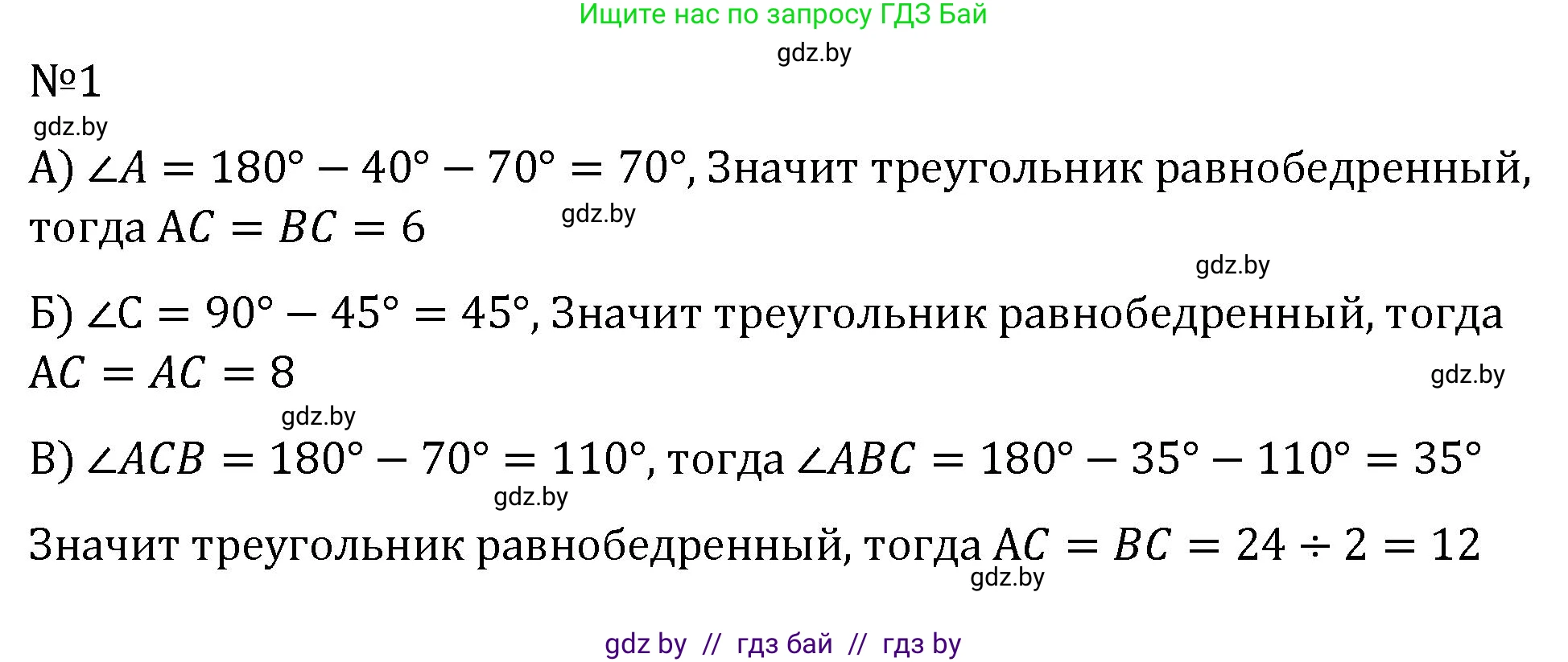 Ищите нас по запросу ГДЗ Бай

gdz.by

№1

gdz.by

А) $\angle A = 180° - 40° - 70° = 70°$, Значит треугольник равнобедренный, тогда $AC = BC = 6$

gdz.by

gdz.by

Б) $\angle C = 90° - 45° = 45°$, Значит треугольник равнобедренный, тогда $AC = AC = 8$

gdz.by

gdz.by

В) $\angle ACB = 180° - 70° = 110°$, тогда $\angle ABC = 180° - 35° - 110° = 35°$

gdz.by

Значит треугольник равнобедренный, тогда $AC = BC = 24 \div 2 = 12$

gdz.by

gdz by // гдз бай // гдз by